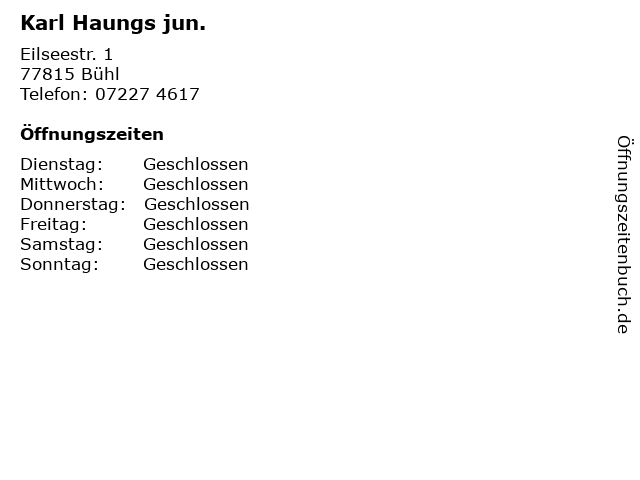 Karl Haungs jun.

Eilseestr. 1
77815 Bühl
Telefon: 07227 4617

Öffnungszeiten

Dienstag: Geschlossen
Mittwoch: Geschlossen
Donnerstag: Geschlossen
Freitag: Geschlossen
Samstag: Geschlossen
Sonntag: Geschlossen

Öffnungszeitenbuch.de